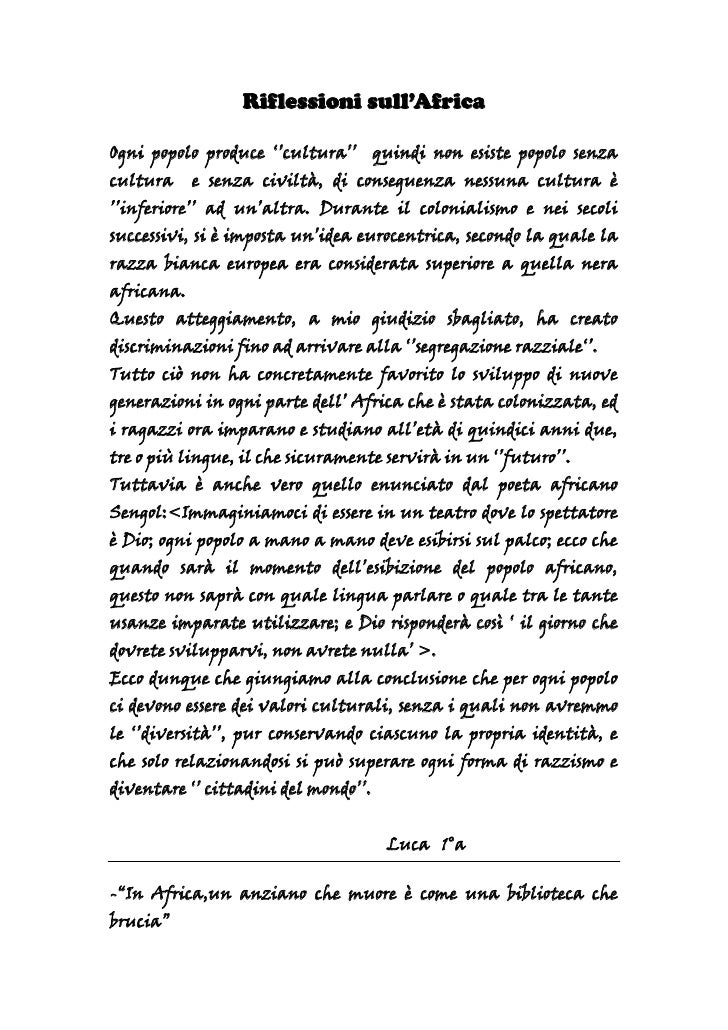 Riflessioni sull'Africa

Ogni popolo produce "cultura" quindi non esiste popolo senza cultura e senza civiltà, di conseguenza nessuna cultura è "inferiore" ad un'altra. Durante il colonialismo e nei secoli successivi, si è imposta un'idea eurocentrica, secondo la quale la razza bianca europea era considerata superiore a quella nera africana.
Questo atteggiamento, a mio giudizio sbagliato, ha creato discriminazioni fino ad arrivare alla "segregazione razziale".
Tutto ciò non ha concretamente favorito lo sviluppo di nuove generazioni in ogni parte dell' Africa che è stata colonizzata, ed i ragazzi ora imparano e studiano all'età di quindici anni due, tre o più lingue, il che sicuramente servirà in un "futuro".
Tuttavia è anche vero quello enunciato dal poeta africano Sengol:<Immaginiamoci di essere in un teatro dove lo spettatore è Dio; ogni popolo a mano a mano deve esibirsi sul palco; ecco che quando sarà il momento dell'esibizione del popolo africano, questo non saprà con quale lingua parlare o quale tra le tante usanze imparate utilizzare; e Dio risponderà così ' il giorno che dovrete svilupparvi, non avrete nulla' >.
Ecco dunque che giungiamo alla conclusione che per ogni popolo ci devono essere dei valori culturali, senza i quali non avremmo le "diversità", pur conservando ciascuno la propria identità, e che solo relazionandosi si può superare ogni forma di razzismo e diventare " cittadini del mondo".

Luca 1°a

-"In Africa,un anziano che muore è come una biblioteca che brucia"